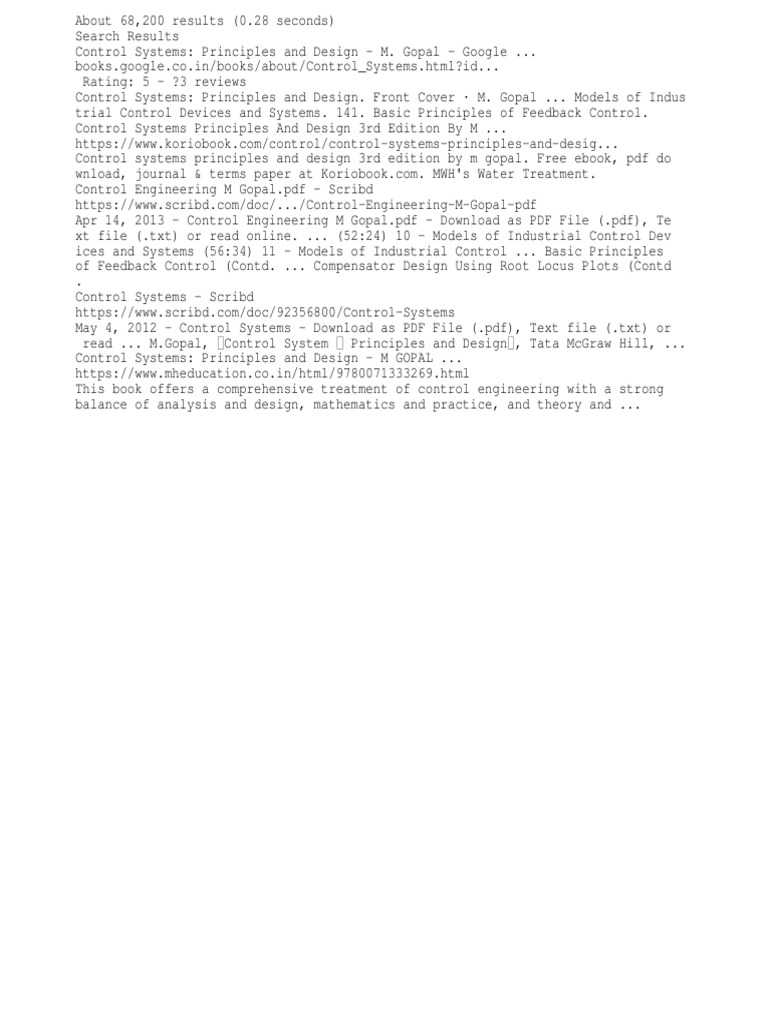 About 68,200 results (0.28 seconds)
Search Results
Control Systems: Principles and Design - M. Gopal - Google ...
books.google.co.in/books/about/Control_Systems.html?id...
Rating: 5 - ?3 reviews
Control Systems: Principles and Design. Front Cover · M. Gopal ... Models of Industrial Control Devices and Systems. 141. Basic Principles of Feedback Control.
Control Systems Principles And Design 3rd Edition By M ...
https://www.koriobook.com/control/control-systems-principles-and-desig...
Control systems principles and design 3rd edition by m gopal. Free ebook, pdf download, journal & terms paper at Koriobook.com. MWH's Water Treatment.
Control Engineering M Gopal.pdf - Scribd
https://www.scribd.com/doc/.../Control-Engineering-M-Gopal-pdf
Apr 14, 2013 - Control Engineering M Gopal.pdf - Download as PDF File (.pdf), Text file (.txt) or read online. ... (52:24) 10 - Models of Industrial Control Devices and Systems (56:34) 11 - Models of Industrial Control ... Basic Principles of Feedback Control (Contd. ... Compensator Design Using Root Locus Plots (Contd
.
Control Systems - Scribd
https://www.scribd.com/doc/92356800/Control-Systems
May 4, 2012 - Control Systems - Download as PDF File (.pdf), Text file (.txt) or read ... M.Gopal, Control System  Principles and Design, Tata McGraw Hill, ...
Control Systems: Principles and Design - M GOPAL ...
https://www.mheducation.co.in/html/9780071333269.html
This book offers a comprehensive treatment of control engineering with a strong balance of analysis and design, mathematics and practice, and theory and ...